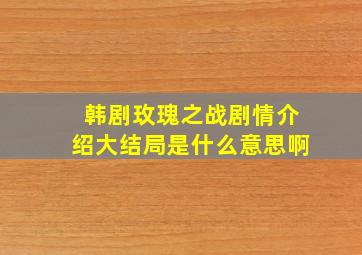 韩剧玫瑰之战剧情介绍大结局是什么意思啊